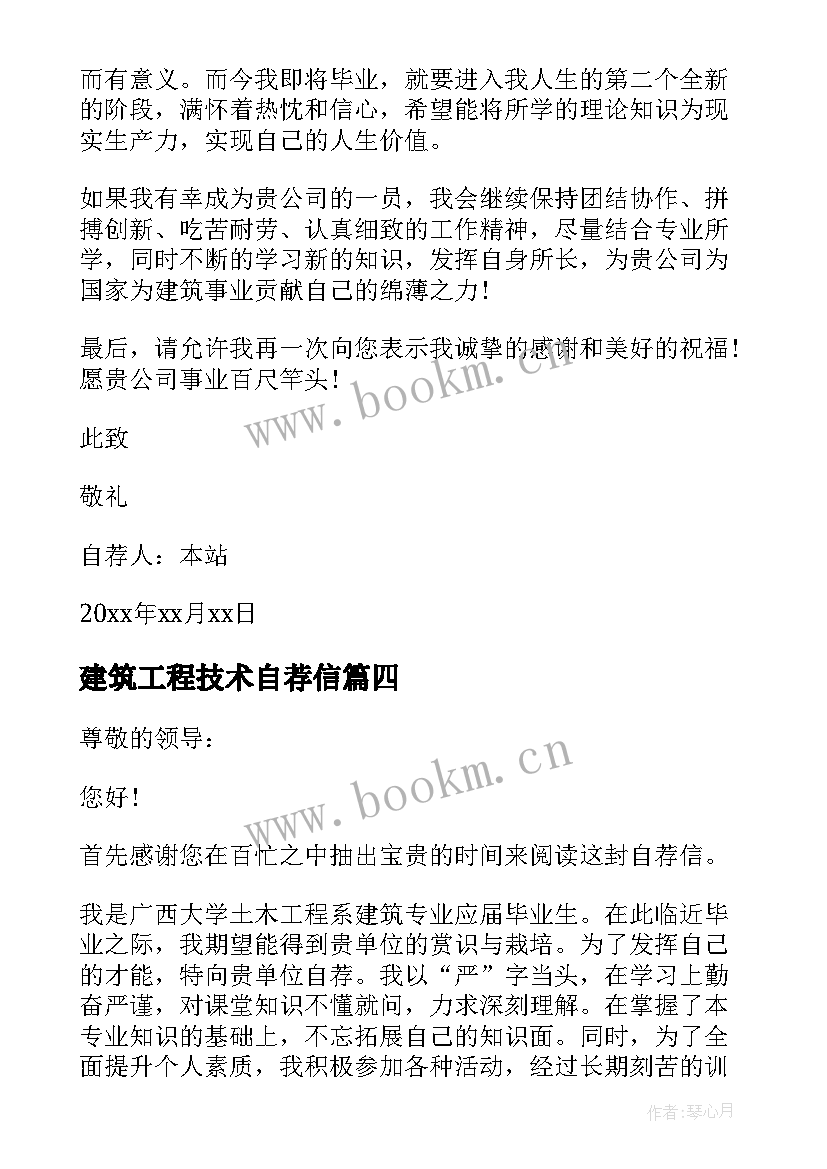 而有意义。而今我即将毕业，就要进入我人生的第二个全新的阶段，满怀着热忱和信心，希望能将所学的理论知识为现实生产力，实现自己的人生价值。

如果我有幸成为贵公司的一员，我会继续保持团结协作、拼搏创新、吃苦耐劳、认真细致的工作精神，尽量结合专业所学，同时不断的学习新的知识，发挥自身所长，为贵公司为国家为建筑事业贡献自己的绵薄之力！

最后，请允许我再一次向您表示我诚挚的感谢和美好的祝福！愿贵公司事业百尺竿头！

www.bookm.cn

此致

敬礼

自荐人：本站

20xx年xx月xx日

建筑工程技术自荐信篇四

尊敬的领导：

您好！

www.bookm.cn

首先感谢您在百忙之中抽出宝贵的时间来阅读这封自荐信。

我是广西大学土木工程系建筑专业应届毕业生。在此临近毕业之际，我期望能得到贵单位的赏识与栽培。为了发挥自己的才能，特向贵单位自荐。我以“严”字当头，在学习上勤奋严谨，对课堂知识不懂就问，力求深刻理解。在掌握了本专业知识的基础上，不忘拓展自己的知识面。同时，为了全面提升个人素质，我积极参加各种活动，经过长期刻苦的训

作者：琴心月